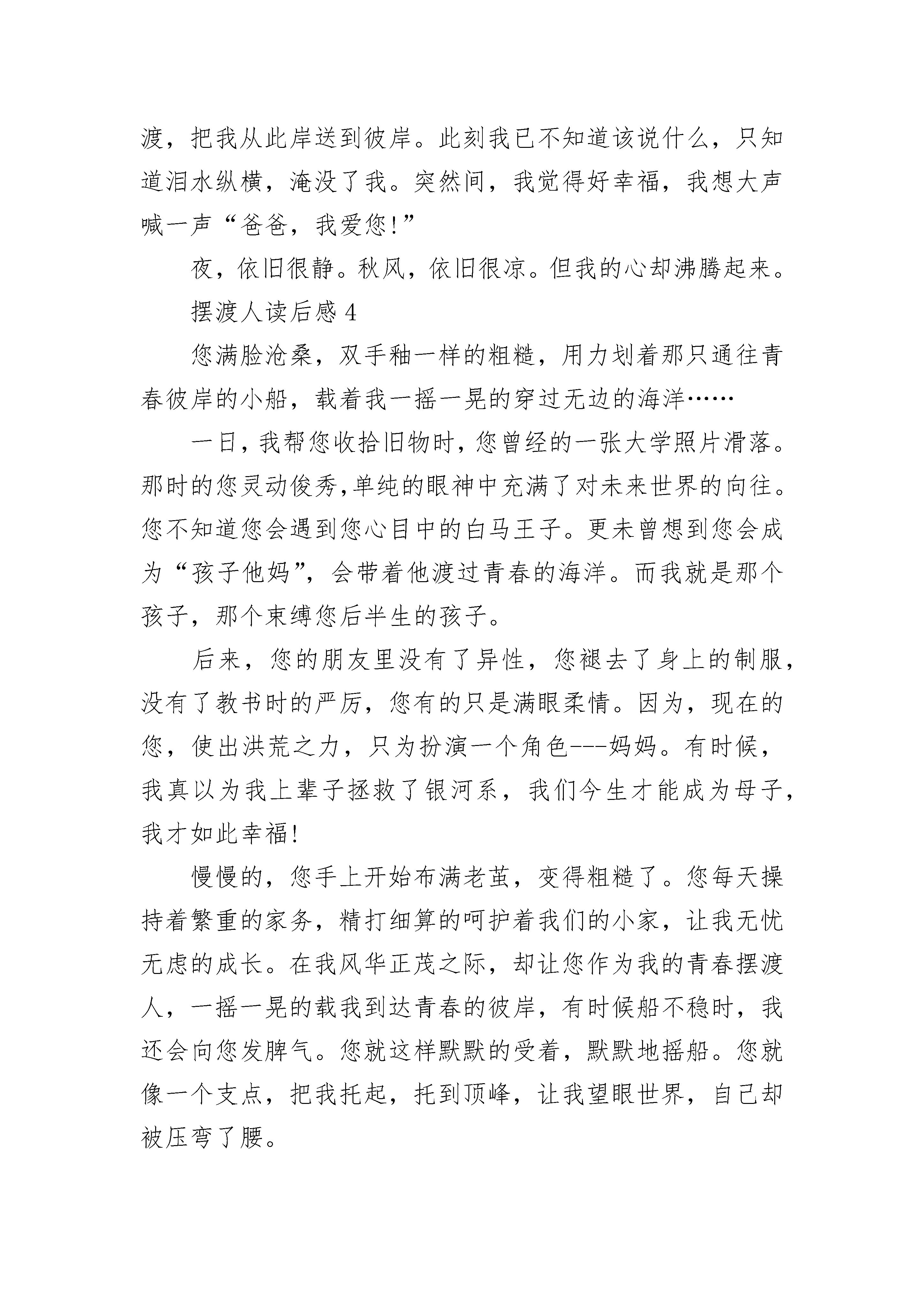 渡，把我从此岸送到彼岸。此刻我已不知道该说什么，只知道泪水纵横，淹没了我。突然间，我觉得好幸福，我想大声喊一声“爸爸，我爱您!”

夜，依旧很静。秋风，依旧很凉。但我的心却沸腾起来。

摆渡人读后感 4

您满脸沧桑，双手釉一样的粗糙，用力划着那只通往青春彼岸的小船，载着我一摇一晃的穿过无边的海洋……

一日，我帮您收拾旧物时，您曾经的一张大学照片滑落。那时的您灵动俊秀，单纯的眼神中充满了对未来世界的向往。您不知道您会遇到您心目中的白马王子。更未曾想到您会成为“孩子他妈”，会带着他渡过青春的海洋。而我就是那个孩子，那个束缚您后半生的孩子。

后来，您的朋友里没有了异性，您褪去了身上的制服，没有了教书时的严厉，您有的只是满眼柔情。因为，现在的您，使出洪荒之力，只为扮演一个角色---妈妈。有时候，我真以为我上辈子拯救了银河系，我们今生才能成为母子，我才如此幸福!

慢慢的，您手上开始布满老茧，变得粗糙了。您每天操持着繁重的家务，精打细算的呵护着我们的小家，让我无忧无虑的成长。在我风华正茂之际，却让您作为我的青春摆渡人，一摇一晃的载我到达青春的彼岸，有时候船不稳时，我还会向您发脾气。您就这样默默的受着，默默地摇船。您就像一个支点，把我托起，托到顶峰，让我望眼世界，自己却被压弯了腰。